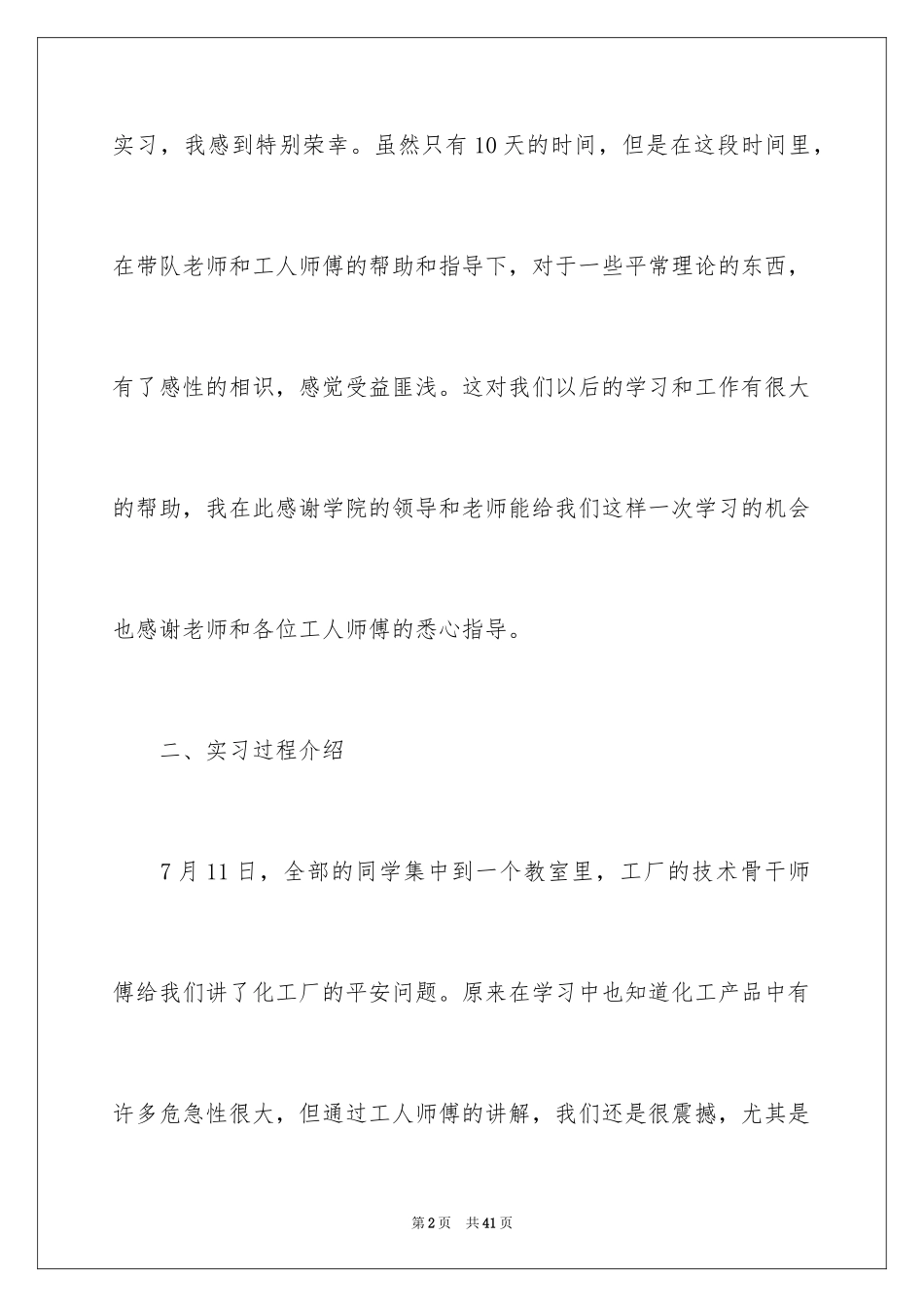 实习，我感到特别荣幸。虽然只有10天的时间，但是在这段时间里，在带队老师和工人师傅的帮助和指导下，对于一些平常理论的东西，有了感性的相识，感觉受益匪浅。这对我们以后的学习和工作有很大的帮助，我在此感谢学院的领导和老师能给我们这样一次学习的机会也感谢老师和各位工人师傅的悉心指导。

二、实习过程介绍

7月11日，全部的同学集中到一个教室里，工厂的技术骨干师傅给我们讲了化工厂的平安问题。原来在学习中也知道化工产品中有许多危急性很大，但通过工人师傅的讲解，我们还是很震撼，尤其是

第2页　共41页